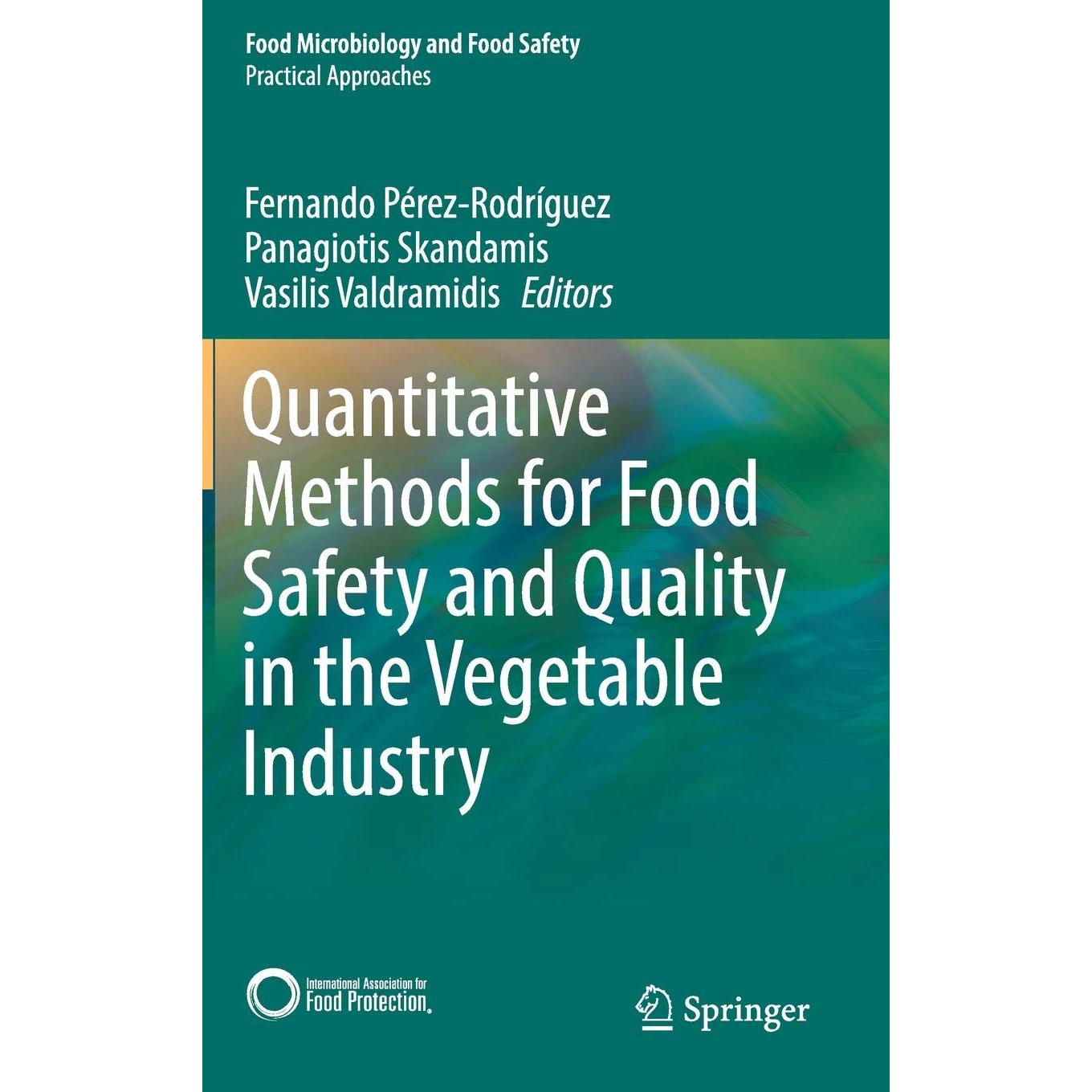 Food Microbiology and Food Safety
Practical Approaches

Fernando Pérez-Rodríguez
Panagiotis Skandamis
Vasilis Valdramidis Editors

Quantitative Methods for Food Safety and Quality in the Vegetable Industry

International Association for
Food Protection®

Springer